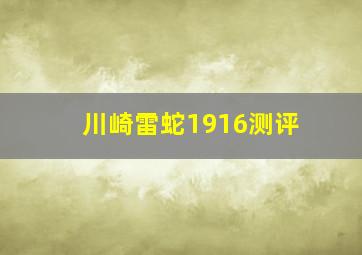 川崎雷蛇1916测评